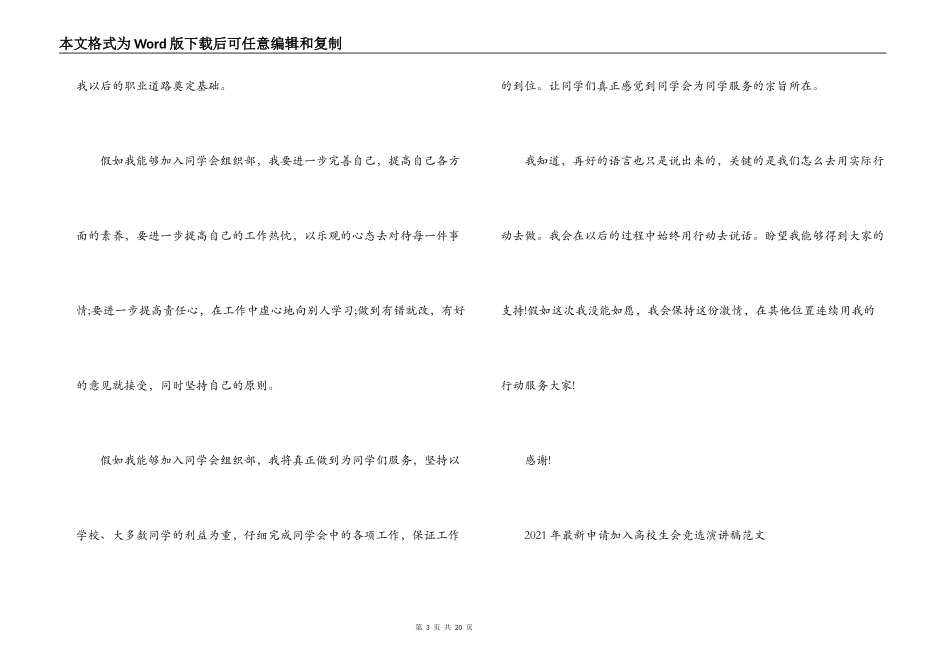 本文格式为Word版下载后可任意编辑和复制

我以后的职业道路奠定基础。

假如我能够加入同学会组织部，我要进一步完善自己，提高自己各方面的素养，要进一步提高自己的工作热忱，以乐观的心态去对待每一件事情;要进一步提高责任心，在工作中虚心地向别人学习;做到有错就改，有好的意见就接受，同时坚持自己的原则。

假如我能够加入同学会组织部，我将真正做到为同学们服务，坚持以学校、大多数同学的利益为重，仔细完成同学会中的各项工作，保证工作的到位。让同学们真正感觉到同学会为同学服务的宗旨所在。

我知道，再好的语言也只是说出来的，关键的是我们怎么去用实际行动去做。我会在以后的过程中始终用行动去说话。盼望我能够得到大家的支持!假如这次我没能如愿，我会保持这份激情，在其他位置连续用我的行动服务大家!

感谢!

2021年最新申请加入高校生会竞选演讲稿范文

第 3 页 共 20 页